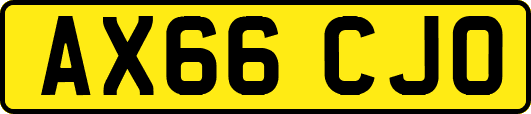 AX66 CJO